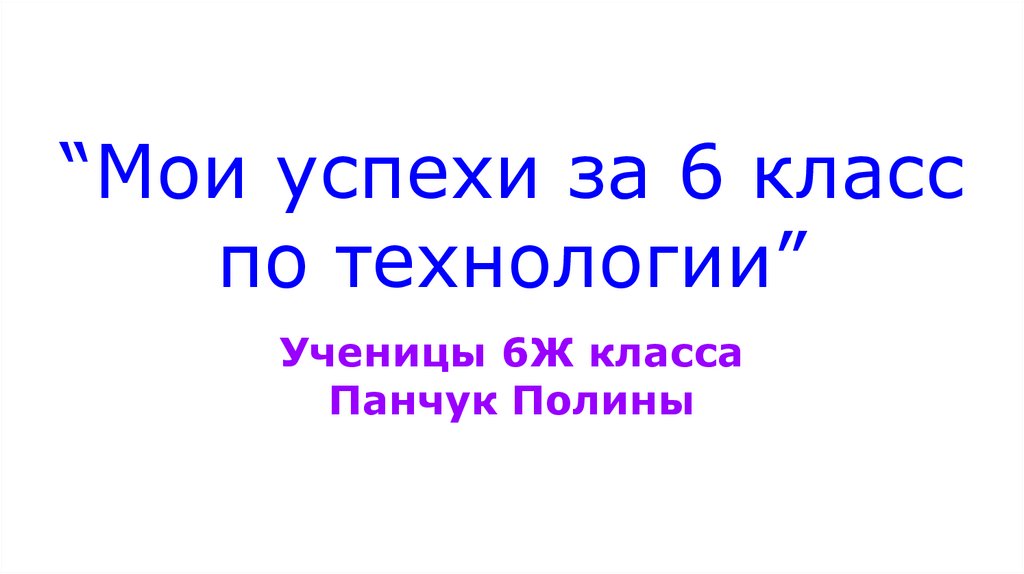 “Мои успехи за 6 класс по технологии”

Ученицы 6Ж класса
Панчук Полины